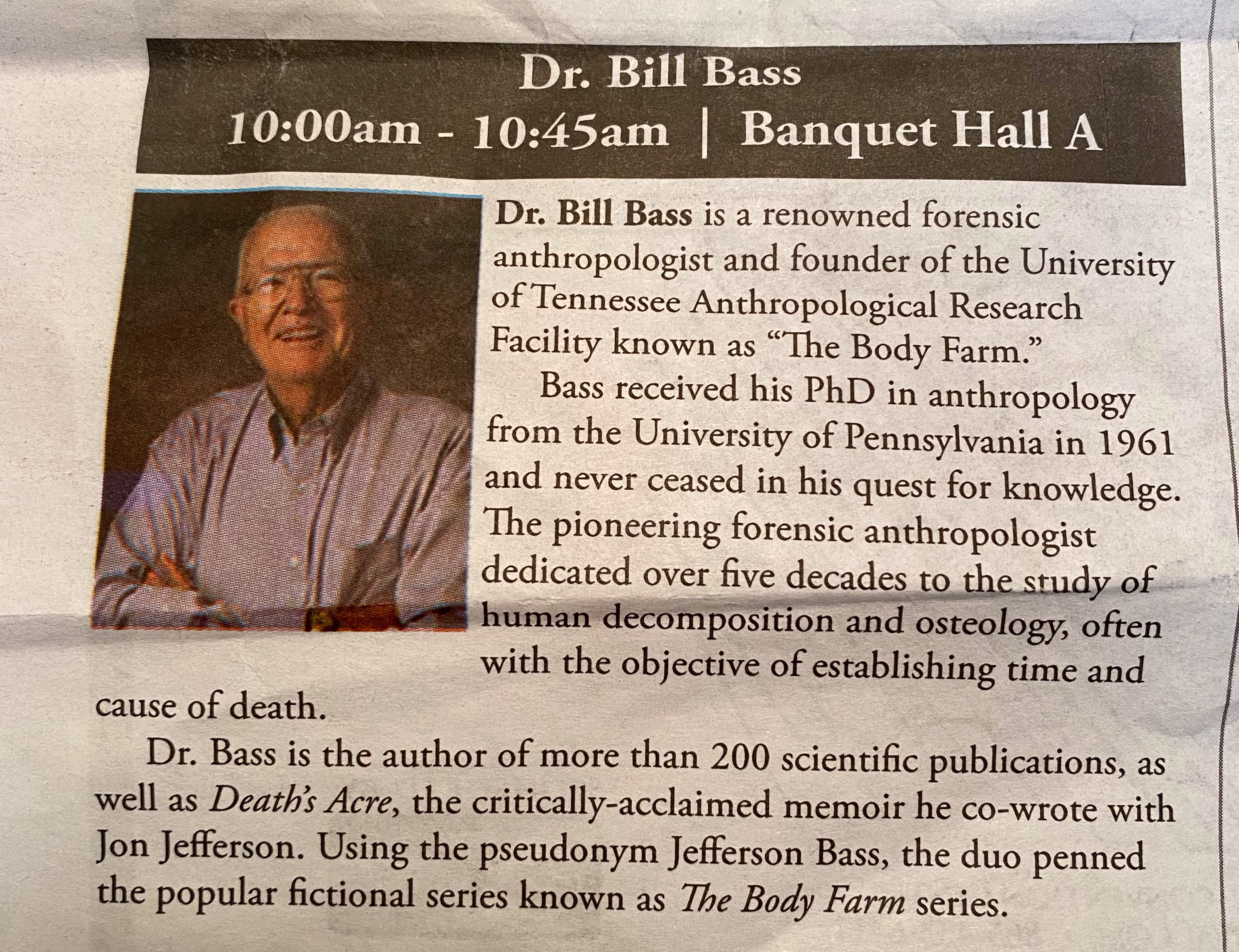 Dr. Bill Bass
10:00am - 10:45am | Banquet Hall A

Dr. Bill Bass is a renowned forensic anthropologist and founder of the University of Tennessee Anthropological Research Facility known as "The Body Farm."

Bass received his PhD in anthropology from the University of Pennsylvania in 1961 and never ceased in his quest for knowledge. The pioneering forensic anthropologist dedicated over five decades to the study of human decomposition and osteology, often with the objective of establishing time and cause of death.

Dr. Bass is the author of more than 200 scientific publications, as well as Death's Acre, the critically-acclaimed memoir he co-wrote with Jon Jefferson. Using the pseudonym Jefferson Bass, the duo penned the popular fictional series known as The Body Farm series.